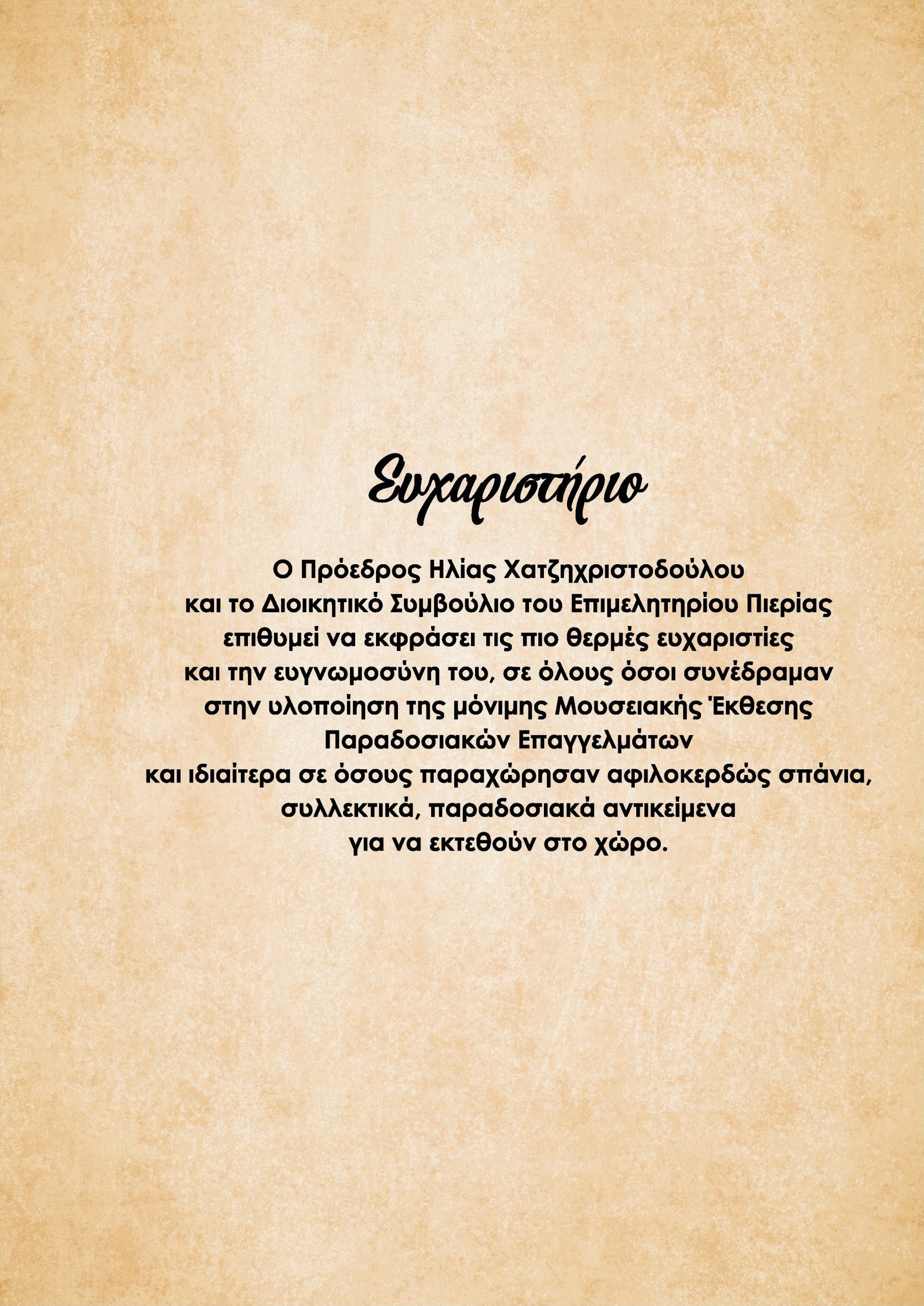 Ευχαριστήριο

Ο Πρόεδρος Ηλίας Χατζηχριστοδούλου και το Διοικητικό Συμβούλιο του Επιμελητηρίου Πιερίας επιθυμεί να εκφράσει τις πιο θερμές ευχαριστίες και την ευγνωμοσύνη του, σε όλους όσοι συνέδραμαν στην υλοποίηση της μόνιμης Μουσειακής Έκθεσης Παραδοσιακών Επαγγελμάτων και ιδιαίτερα σε όσους παραχώρησαν αφιλοκερδώς σπάνια, συλλεκτικά, παραδοσιακά αντικείμενα για να εκτεθούν στο χώρο.